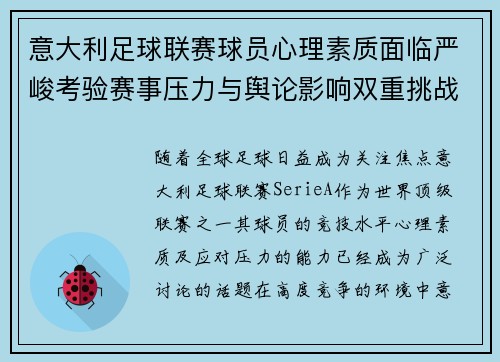 意大利足球联赛球员心理素质面临严峻考验赛事压力与舆论影响双重挑战

随着全球足球日益成为关注焦点意大利足球联赛SerieA作为世界顶级联赛之一其球员的竞技水平心理素质及应对压力的能力已经成为广泛讨论的话题在高度竞争的环境中意